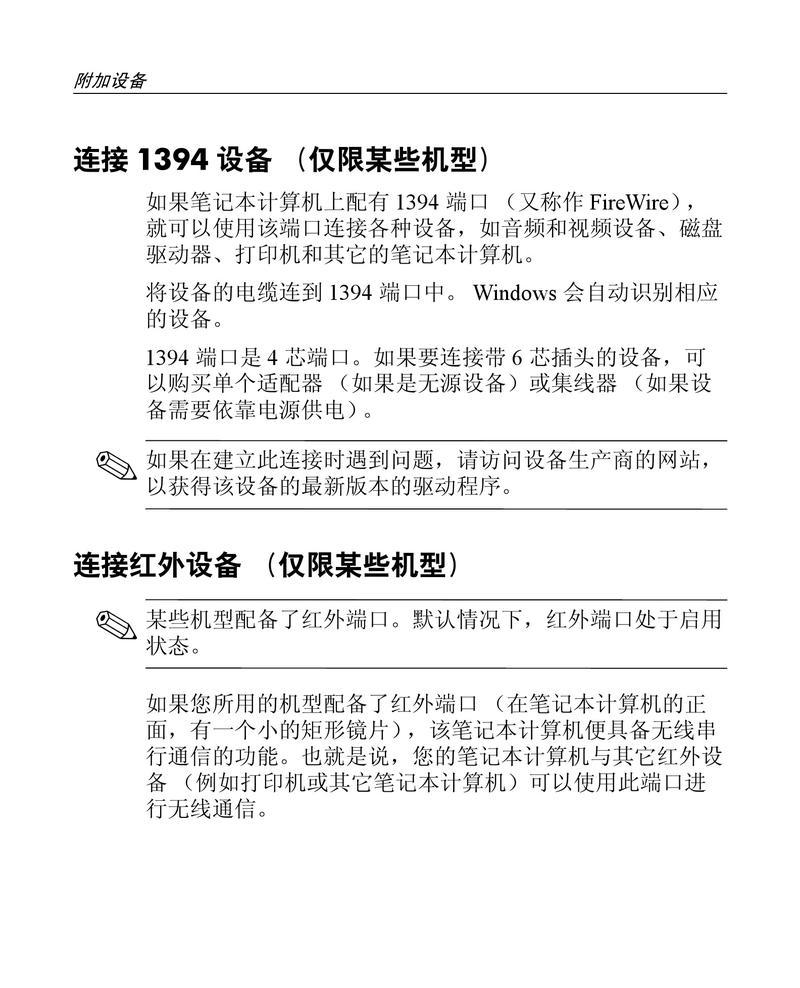 附加设备

连接 1394 设备 （仅限某些机型）

如果笔记本计算机上配有 1394 端口 （又称作 FireWire），就可以使用该端口连接各种设备，如音频和视频设备、磁盘驱动器、打印机和其它的笔记本计算机。

将设备的电缆连到 1394 端口中。 Windows 会自动识别相应的设备。

1394 端口是 4 芯端口。如果要连接带 6 芯插头的设备，可以购买单个适配器 （如果是无源设备）或集线器 （如果设备需要依靠电源供电）。

如果在建立此连接时遇到问题，请访问设备生产商的网站，以获得该设备的最新版本的驱动程序。

连接红外设备 （仅限某些机型）

某些机型配备了红外端口。默认情况下，红外端口处于启用状态。

如果您所用的机型配备了红外端口 （在笔记本计算机的正面，有一个小的矩形镜片），该笔记本计算机便具备无线串行通信的功能。也就是说，您的笔记本计算机与其它红外设备 （例如打印机或其它笔记本计算机）可以使用此端口进行无线通信。